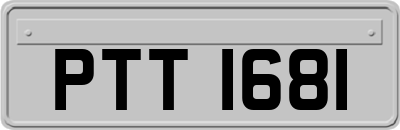 PTT 1681